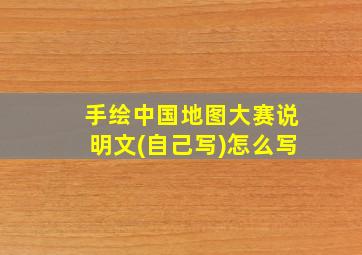 手绘中国地图大赛说明文(自己写)怎么写